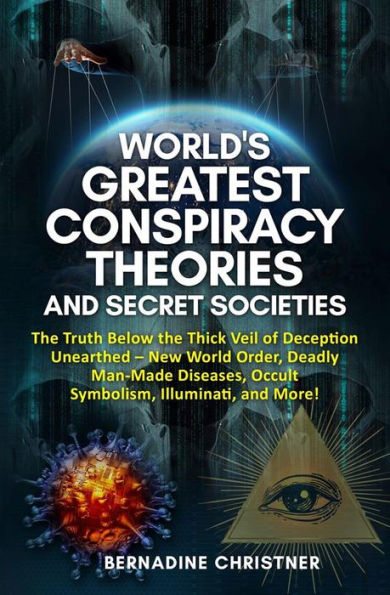 WORLD'S GREATEST CONSPIRACY THEORIES AND SECRET SOCIETIES

The Truth Below the Thick Veil of Deception Unearthed – New World Order, Deadly Man-Made Diseases, Occult Symbolism, Illuminati, and More!

BERNADINE CHRISTNER